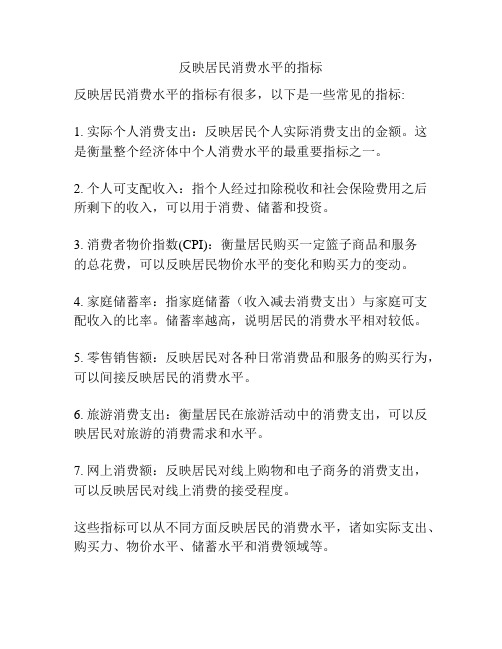 反映居民消费水平的指标

反映居民消费水平的指标有很多，以下是一些常见的指标:

1. 实际个人消费支出：反映居民个人实际消费支出的金额。这是衡量整个经济体中个人消费水平的最重要指标之一。

2. 个人可支配收入：指个人经过扣除税收和社会保险费用之后所剩下的收入，可以用于消费、储蓄和投资。

3. 消费者物价指数(CPI)：衡量居民购买一定篮子商品和服务的总花费，可以反映居民物价水平的变化和购买力的变动。

4. 家庭储蓄率：指家庭储蓄（收入减去消费支出）与家庭可支配收入的比率。储蓄率越高，说明居民的消费水平相对较低。

5. 零售销售额：反映居民对各种日常消费品和服务的购买行为，可以间接反映居民的消费水平。

6. 旅游消费支出：衡量居民在旅游活动中的消费支出，可以反映居民对旅游的消费需求和水平。

7. 网上消费额：反映居民对线上购物和电子商务的消费支出，可以反映居民对线上消费的接受程度。

这些指标可以从不同方面反映居民的消费水平，诸如实际支出、购买力、物价水平、储蓄水平和消费领域等。